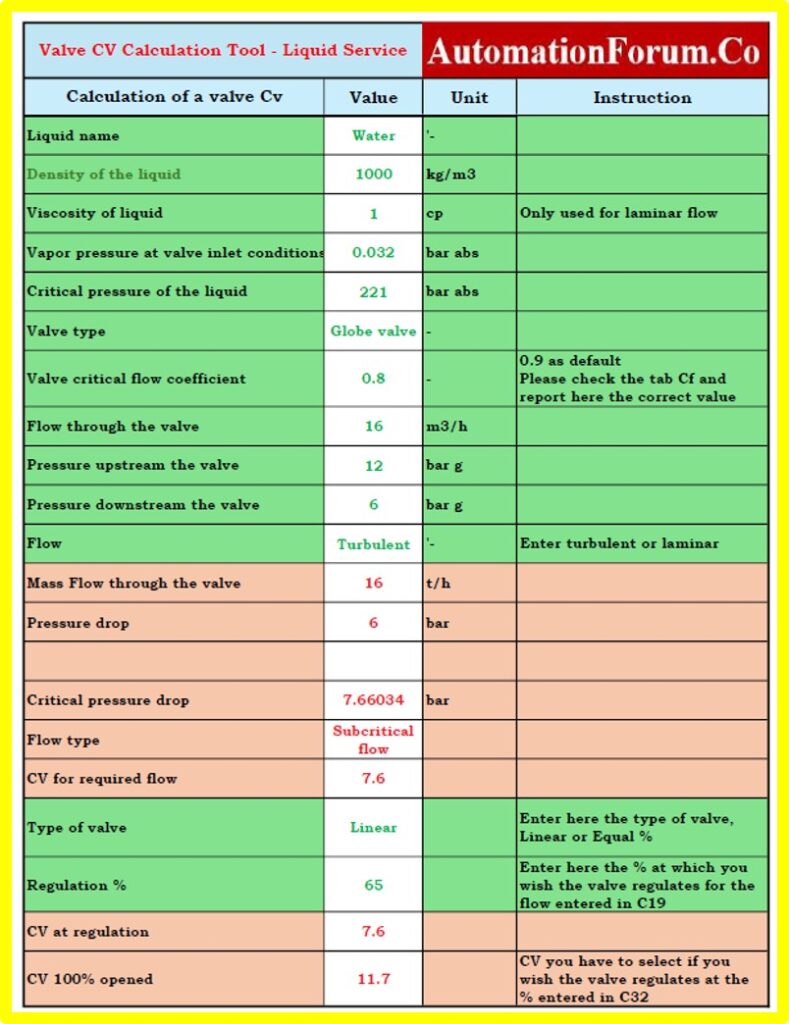 Valve CV Calculation Tool - Liquid Service

AutomationForum.Co

| Calculation of a valve Cv | Value | Unit | Instruction |
|---|---|---|---|
| Liquid name | Water | '- | |
| Density of the liquid | 1000 | kg/m3 | |
| Viscosity of liquid | 1 | cp | Only used for laminar flow |
| Vapor pressure at valve inlet conditions | 0.032 | bar abs | |
| Critical pressure of the liquid | 221 | bar abs | |
| Valve type | Globe valve | - | |
| Valve critical flow coefficient | 0.8 | - | 0.9 as default Please check the tab Cf and report here the correct value |
| Flow through the valve | 16 | m3/h | |
| Pressure upstream the valve | 12 | bar g | |
| Pressure downstream the valve | 6 | bar g | |
| Flow | Turbulent | '- | Enter turbulent or laminar |
| Mass Flow through the valve | 16 | t/h | |
| Pressure drop | 6 | bar | |
| | | | |
| Critical pressure drop | 7.66034 | bar | |
| Flow type | Subcritical flow | | |
| CV for required flow | 7.6 | | |
| Type of valve | Linear | | Enter here the type of valve, Linear or Equal % |
| Regulation % | 65 | | Enter here the % at which you wish the valve regulates for the flow entered in C19 |
| CV at regulation | 7.6 | | |
| CV 100% opened | 11.7 | | CV you have to select if you wish the valve regulates at the % entered in C32 |